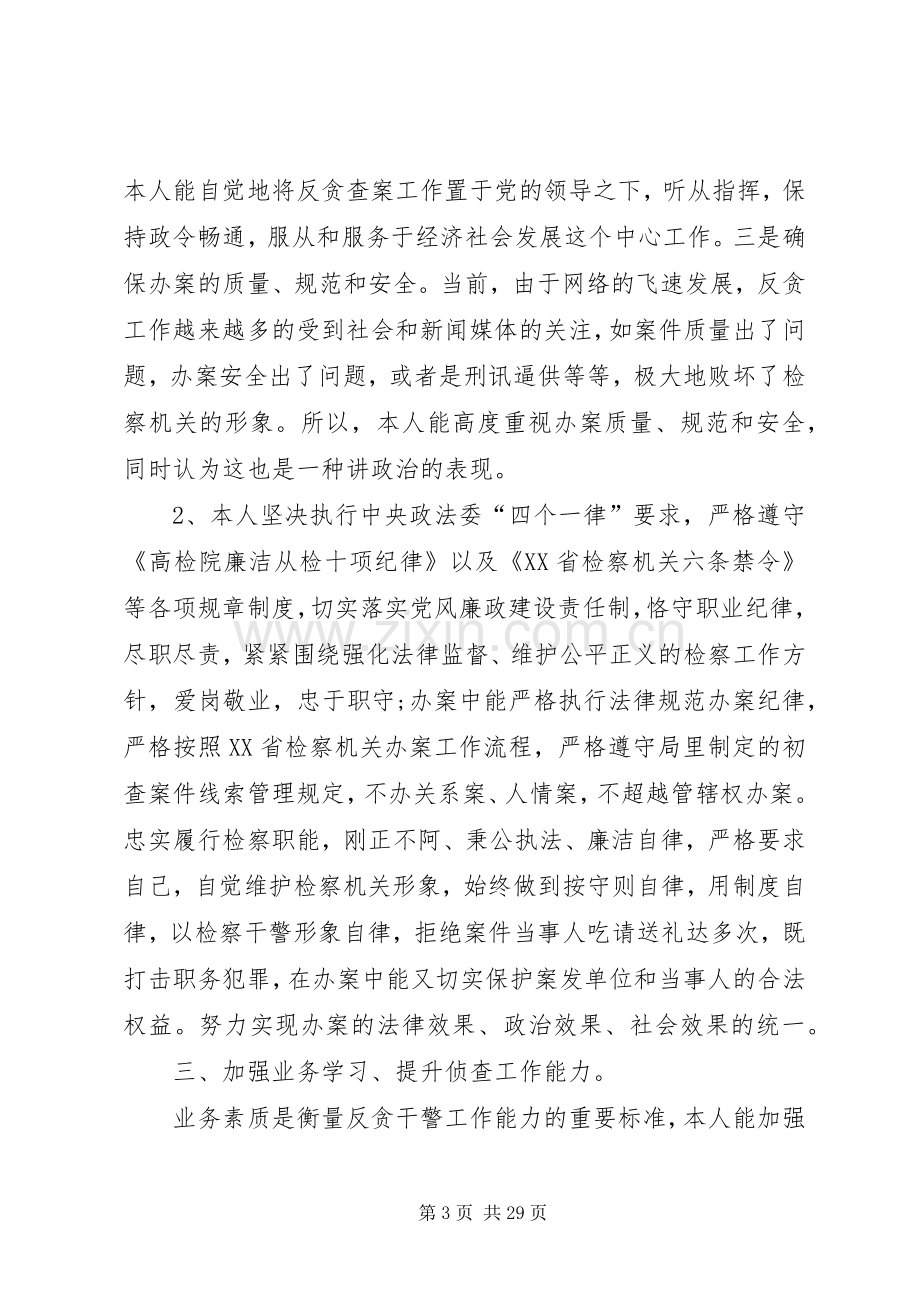 本人能自觉地将反贪查案工作置于党的领导之下，听从指挥，保持政令畅通，服从和服务于经济社会发展这个中心工作。三是确保办案的质量、规范和安全。当前，由于网络的飞速发展，反贪工作越来越多的受到社会和新闻媒体的关注，如案件质量出了问题，办案安全出了问题，或者是刑讯逼供等等，极大地败坏了检察机关的形象。所以，本人能高度重视办案质量、规范和安全，同时认为这也是一种讲政治的表现。

2、本人坚决执行中央政法委“四个一律”要求，严格遵守《高检院廉洁从检十项纪律》以及《XX省检察机关六条禁令》等各项规章制度，切实落实党风廉政建设责任制，恪守职业纪律，尽职尽责，紧紧围绕强化法律监督、维护公平正义的检察工作方针，爱岗敬业，忠于职守;办案中能严格执行法律规范办案纪律，严格按照XX省检察机关办案工作流程，严格遵守局里制定的初查案件线索管理规定，不办关系案、人情案，不超越管辖权办案。忠实履行检察职能，刚正不阿、秉公执法、廉洁自律，严格要求自己，自觉维护检察机关形象，始终做到按守则自律，用制度自律，以检察干警形象自律，拒绝案件当事人吃请送礼达多次，既打击职务犯罪，在办案中能又切实保护案发单位和当事人的合法权益。努力实现办案的法律效果、政治效果、社会效果的统一。

三、加强业务学习、提升侦查工作能力。

业务素质是衡量反贪干警工作能力的重要标准，本人能加强

第3页 共29页

www.zixin.com.cn